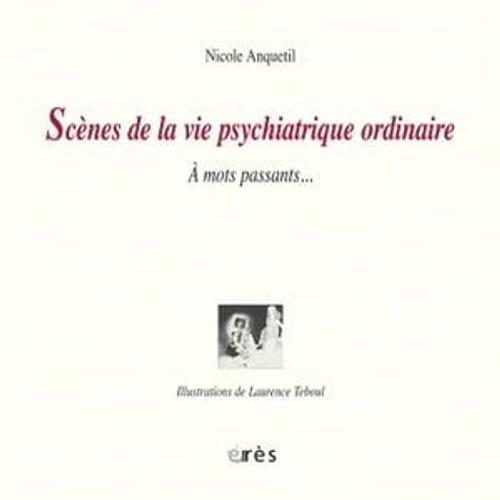 Nicole Anquetil

Scènes de la vie psychiatrique ordinaire

À mots passants...

Illustrations de Laurence Teboul

érès